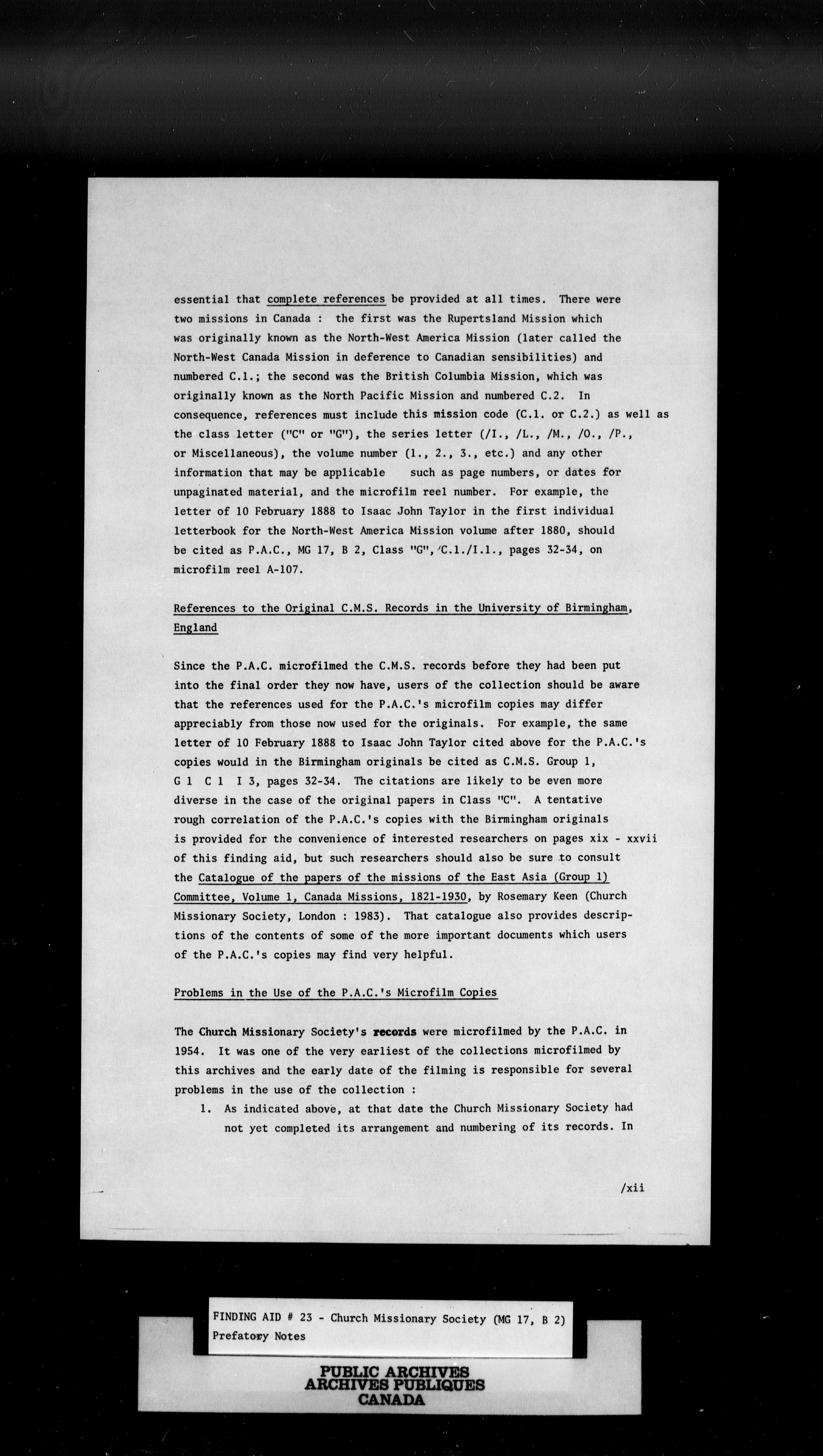 essential that complete references be provided at all times. There were two missions in Canada : the first was the Rupertsland Mission which was originally known as the North-West America Mission (later called the North-West Canada Mission in deference to Canadian sensibilities) and numbered C.1.; the second was the British Columbia Mission, which was originally known as the North Pacific Mission and numbered C.2. In consequence, references must include this mission code (C.1. or C.2.) as well as the class letter ("C" or "G"), the series letter (/I., /L., /M., /O., /P., or Miscellaneous), the volume number (1., 2., 3., etc.) and any other information that may be applicable such as page numbers, or dates for unpaginated material, and the microfilm reel number. For example, the letter of 10 February 1888 to Isaac John Taylor in the first individual letterbook for the North-West America Mission volume after 1880, should be cited as P.A.C., MG 17, B 2, Class "G", C.1./I.1., pages 32-34, on microfilm reel A-107.

References to the Original C.M.S. Records in the University of Birmingham, England

Since the P.A.C. microfilmed the C.M.S. records before they had been put into the final order they now have, users of the collection should be aware that the references used for the P.A.C.'s microfilm copies may differ appreciably from those now used for the originals. For example, the same letter of 10 February 1888 to Isaac John Taylor cited above for the P.A.C.'s copies would in the Birmingham originals be cited as C.M.S. Group 1, G 1 C 1 I 3, pages 32-34. The citations are likely to be even more diverse in the case of the original papers in Class "C". A tentative rough correlation of the P.A.C.'s copies with the Birmingham originals is provided for the convenience of interested researchers on pages xix - xxvii of this finding aid, but such researchers should also be sure to consult the Catalogue of the papers of the missions of the East Asia (Group 1) Committee, Volume 1, Canada Missions, 1821-1930, by Rosemary Keen (Church Missionary Society, London : 1983). That catalogue also provides descriptions of the contents of some of the more important documents which users of the P.A.C.'s copies may find very helpful.

Problems in the Use of the P.A.C.'s Microfilm Copies

The Church Missionary Society's records were microfilmed by the P.A.C. in 1954. It was one of the very earliest of the collections microfilmed by this archives and the early date of the filming is responsible for several problems in the use of the collection :

1. As indicated above, at that date the Church Missionary Society had not yet completed its arrangement and numbering of its records. In

/xii

FINDING AID # 23 - Church Missionary Society (MG 17, B 2)
Prefatory Notes

PUBLIC ARCHIVES
ARCHIVES PUBLIQUES
CANADA